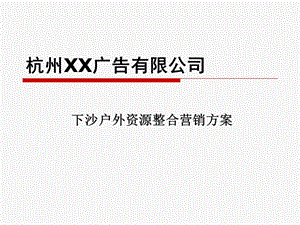 杭州XX广告有限公司

下沙户外资源整合营销方案